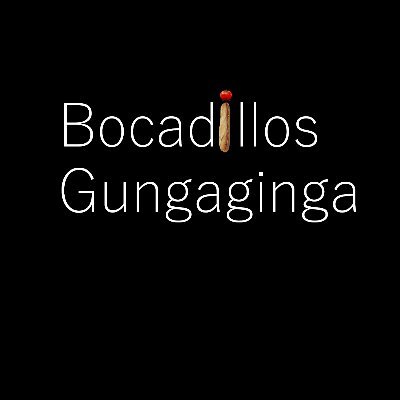 Bocadillos
Gungaginga